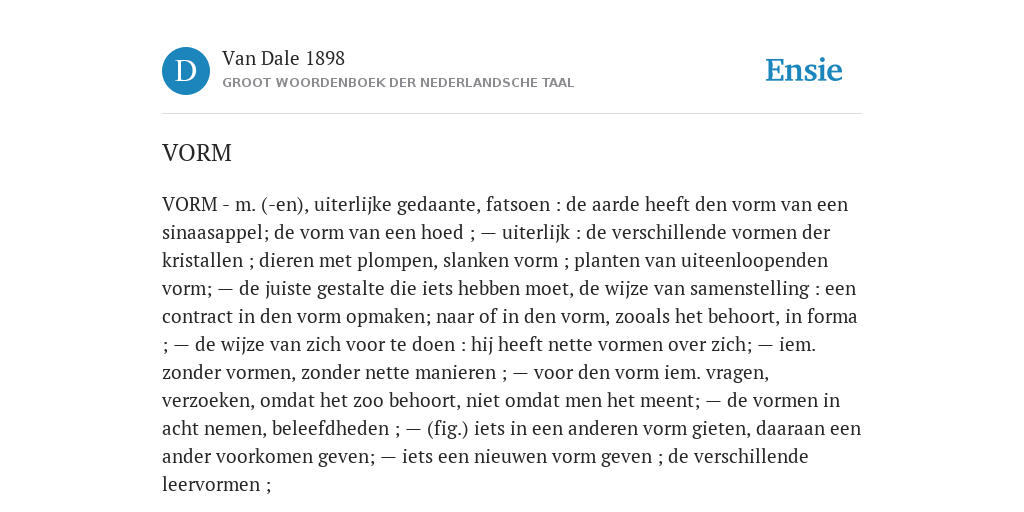 D

Van Dale 1898
GROOT WOORDENBOEK DER NEDERLANDSCHE TAAL

Ensie

VORM

VORM - m. (-en), uiterlijke gedaante, fatsoen : de aarde heeft den vorm van een sinaasappel; de vorm van een hoed ; — uiterlijk : de verschillende vormen der kristallen ; dieren met plompen, slanken vorm ; planten van uiteenloopenden vorm; — de juiste gestalte die iets hebben moet, de wijze van samenstelling : een contract in den vorm opmaken; naar of in den vorm, zooals het behoort, in forma ; — de wijze van zich voor te doen : hij heeft nette vormen over zich; — iem. zonder vormen, zonder nette manieren ; — voor den vorm iem. vragen, verzoeken, omdat het zoo behoort, niet omdat men het meent; — de vormen in acht nemen, beleefdheden ; — (fig.) iets in een anderen vorm gieten, daaraan een ander voorkomen geven; — iets een nieuwen vorm geven ; de verschillende leervormen ;